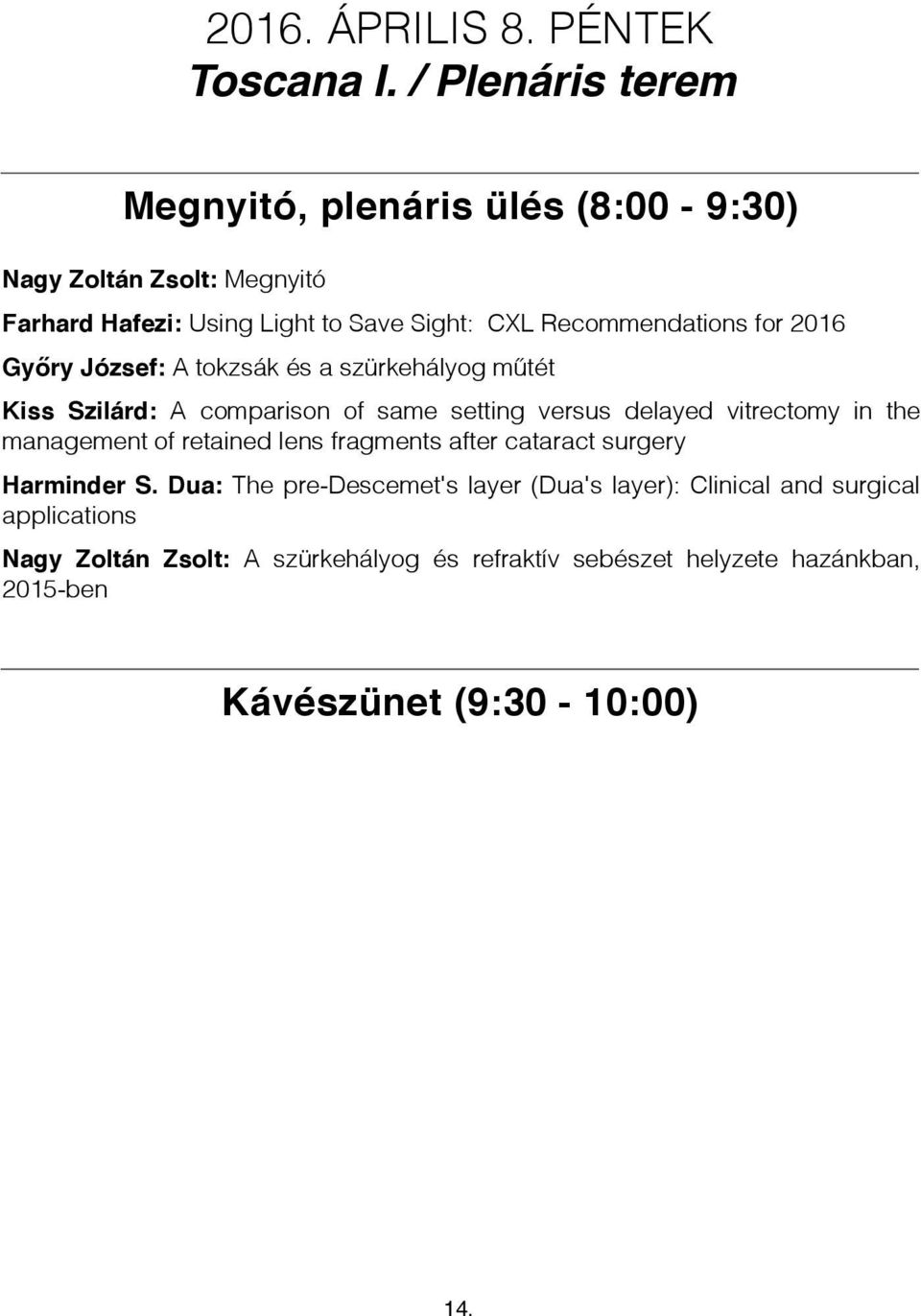 2016. ÁPRILIS 8. PÉNTEK
Toscana I. / Plenáris terem

Megnyitó, plenáris ülés (8:00 - 9:30)

Nagy Zoltán Zsolt: Megnyitó

Farhard Hafezi: Using Light to Save Sight: CXL Recommendations for 2016

Győry József: A tokzsák és a szürkehályog műtét

Kiss Szilárd: A comparison of same setting versus delayed vitrectomy in the management of retained lens fragments after cataract surgery

Harminder S. Dua: The pre-Descemet's layer (Dua's layer): Clinical and surgical applications

Nagy Zoltán Zsolt: A szürkehályog és refraktív sebészet helyzete hazánkban, 2015-ben

Kávészünet (9:30 - 10:00)

14.